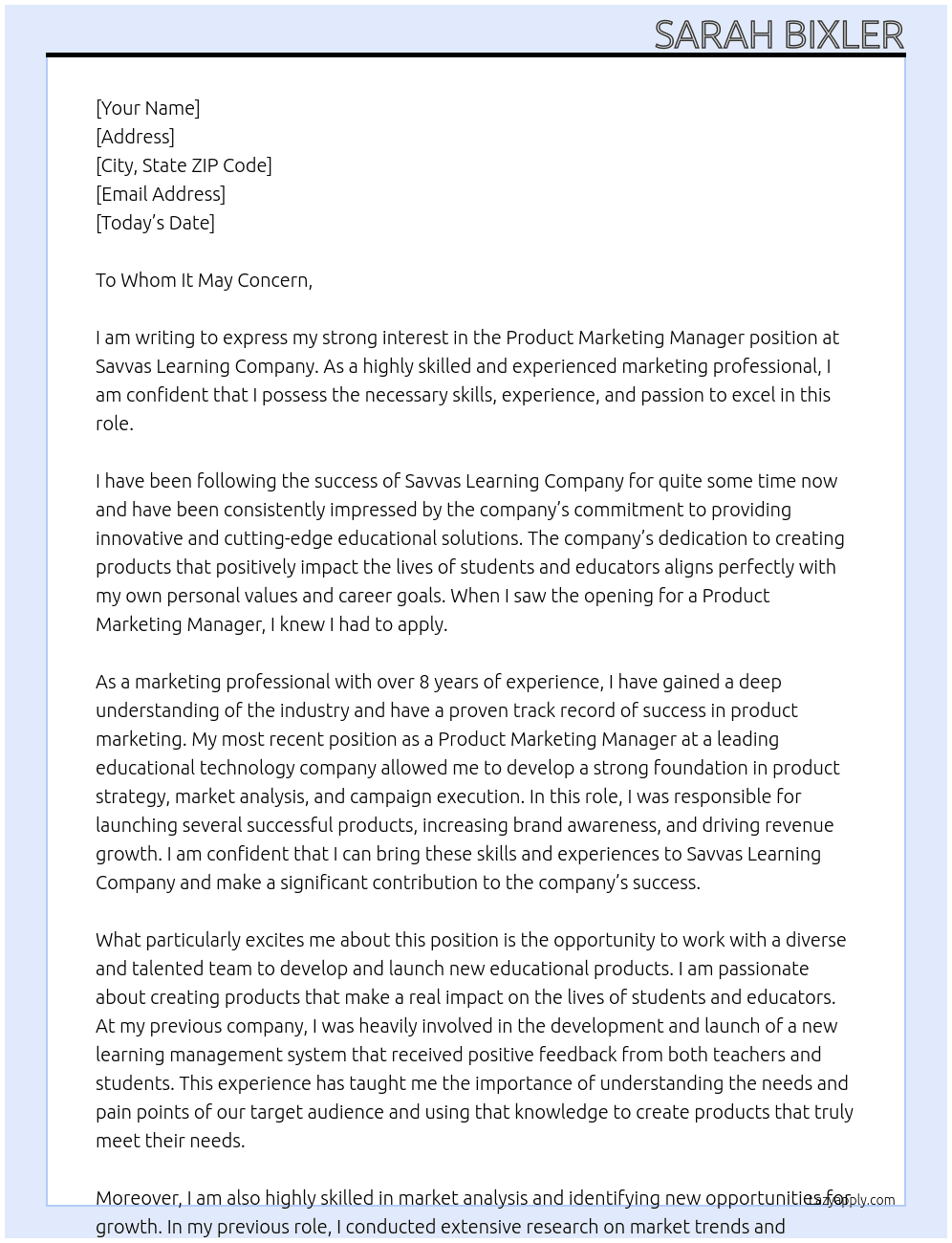 SARAH BIXLER

[Your Name]
[Address]
[City, State ZIP Code]
[Email Address]
[Today's Date]

To Whom It May Concern,

I am writing to express my strong interest in the Product Marketing Manager position at Savvas Learning Company. As a highly skilled and experienced marketing professional, I am confident that I possess the necessary skills, experience, and passion to excel in this role.

I have been following the success of Savvas Learning Company for quite some time now and have been consistently impressed by the company's commitment to providing innovative and cutting-edge educational solutions. The company's dedication to creating products that positively impact the lives of students and educators aligns perfectly with my own personal values and career goals. When I saw the opening for a Product Marketing Manager, I knew I had to apply.

As a marketing professional with over 8 years of experience, I have gained a deep understanding of the industry and have a proven track record of success in product marketing. My most recent position as a Product Marketing Manager at a leading educational technology company allowed me to develop a strong foundation in product strategy, market analysis, and campaign execution. In this role, I was responsible for launching several successful products, increasing brand awareness, and driving revenue growth. I am confident that I can bring these skills and experiences to Savvas Learning Company and make a significant contribution to the company's success.

What particularly excites me about this position is the opportunity to work with a diverse and talented team to develop and launch new educational products. I am passionate about creating products that make a real impact on the lives of students and educators. At my previous company, I was heavily involved in the development and launch of a new learning management system that received positive feedback from both teachers and students. This experience has taught me the importance of understanding the needs and pain points of our target audience and using that knowledge to create products that truly meet their needs.

Moreover, I am also highly skilled in market analysis and identifying new opportunities for growth. In my previous role, I conducted extensive research on market trends and

LazyApply.com